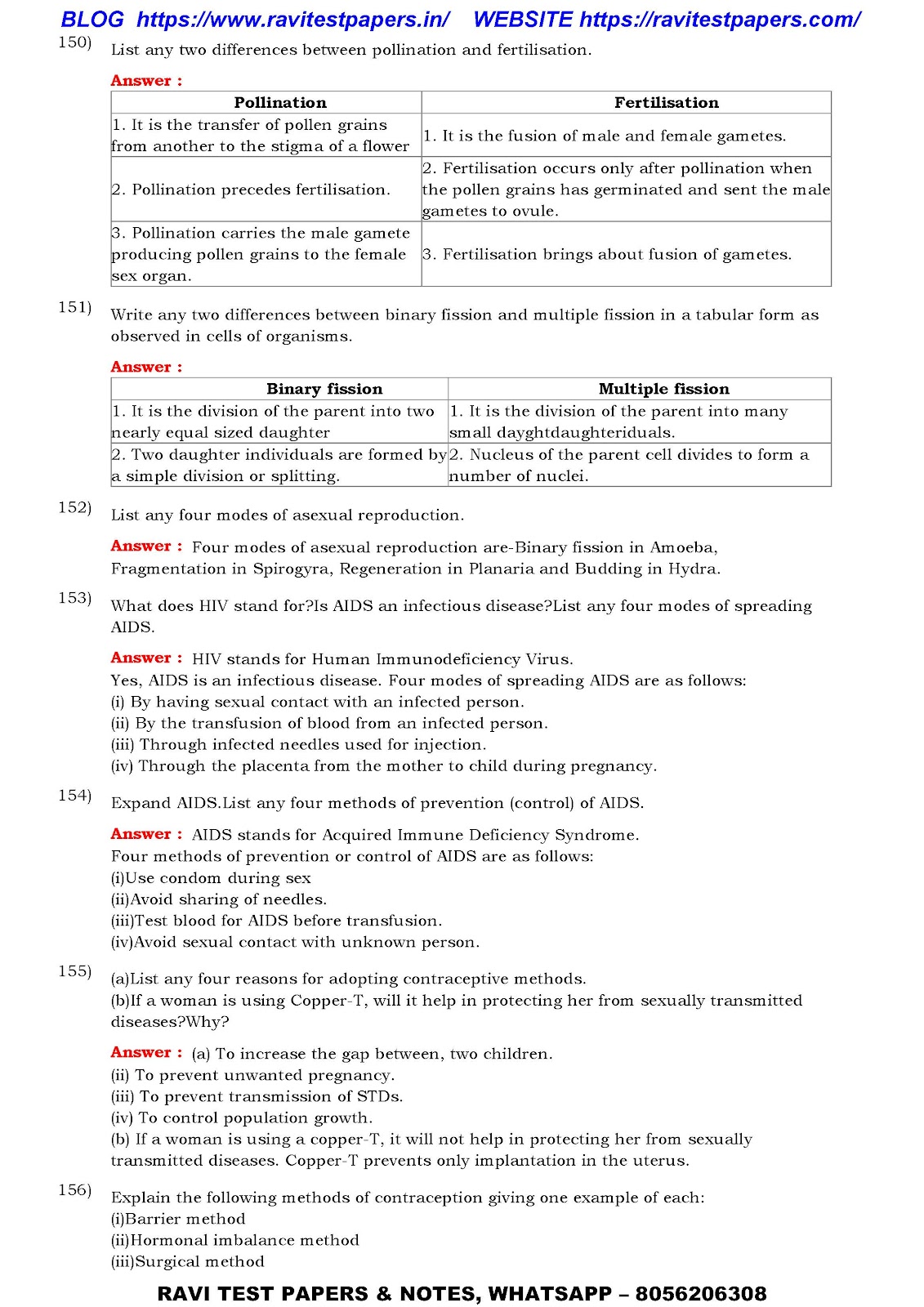 BLOG https://www.ravitestpapers.in/ WEBSITE https://ravitestpapers.com/

150) List any two differences between pollination and fertilisation.

Answer :

| Pollination | Fertilisation |
|---|---|
| 1. It is the transfer of pollen grains from another to the stigma of a flower | 1. It is the fusion of male and female gametes. |
| 2. Pollination precedes fertilisation. | 2. Fertilisation occurs only after pollination when the pollen grains has germinated and sent the male gametes to ovule. |
| 3. Pollination carries the male gamete producing pollen grains to the female sex organ. | 3. Fertilisation brings about fusion of gametes. |

151) Write any two differences between binary fission and multiple fission in a tabular form as observed in cells of organisms.

Answer :

| Binary fission | Multiple fission |
|---|---|
| 1. It is the division of the parent into two nearly equal sized daughter | 1. It is the division of the parent into many small dayghtdaughteriduals. |
| 2. Two daughter individuals are formed by a simple division or splitting. | 2. Nucleus of the parent cell divides to form a number of nuclei. |

152) List any four modes of asexual reproduction.

Answer : Four modes of asexual reproduction are-Binary fission in Amoeba, Fragmentation in Spirogyra, Regeneration in Planaria and Budding in Hydra.

153) What does HIV stand for?Is AIDS an infectious disease?List any four modes of spreading AIDS.

Answer : HIV stands for Human Immunodeficiency Virus.
Yes, AIDS is an infectious disease. Four modes of spreading AIDS are as follows:
(i) By having sexual contact with an infected person.
(ii) By the transfusion of blood from an infected person.
(iii) Through infected needles used for injection.
(iv) Through the placenta from the mother to child during pregnancy.

154) Expand AIDS.List any four methods of prevention (control) of AIDS.

Answer : AIDS stands for Acquired Immune Deficiency Syndrome.
Four methods of prevention or control of AIDS are as follows:
(i)Use condom during sex
(ii)Avoid sharing of needles.
(iii)Test blood for AIDS before transfusion.
(iv)Avoid sexual contact with unknown person.

155) (a)List any four reasons for adopting contraceptive methods.
(b)If a woman is using Copper-T, will it help in protecting her from sexually transmitted diseases?Why?

Answer : (a) To increase the gap between, two children.
(ii) To prevent unwanted pregnancy.
(iii) To prevent transmission of STDs.
(iv) To control population growth.
(b) If a woman is using a copper-T, it will not help in protecting her from sexually transmitted diseases. Copper-T prevents only implantation in the uterus.

156) Explain the following methods of contraception giving one example of each:
(i)Barrier method
(ii)Hormonal imbalance method
(iii)Surgical method

RAVI TEST PAPERS & NOTES, WHATSAPP – 8056206308